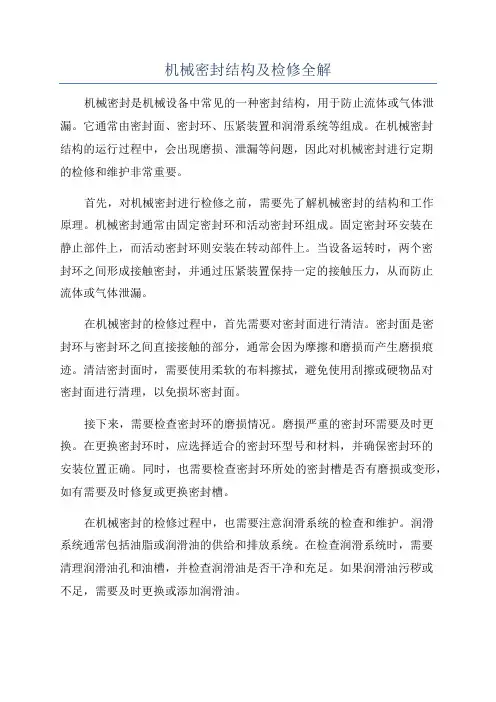 机械密封结构及检修全解

机械密封是机械设备中常见的一种密封结构，用于防止流体或气体泄漏。它通常由密封面、密封环、压紧装置和润滑系统等组成。在机械密封结构的运行过程中，会出现磨损、泄漏等问题，因此对机械密封进行定期的检修和维护非常重要。

首先，对机械密封进行检修之前，需要先了解机械密封的结构和工作原理。机械密封通常由固定密封环和活动密封环组成。固定密封环安装在静止部件上，而活动密封环则安装在转动部件上。当设备运转时，两个密封环之间形成接触密封，并通过压紧装置保持一定的接触压力，从而防止流体或气体泄漏。

在机械密封的检修过程中，首先需要对密封面进行清洁。密封面是密封环与密封环之间直接接触的部分，通常会因为摩擦和磨损而产生磨损痕迹。清洁密封面时，需要使用柔软的布料擦拭，避免使用刮擦或硬物品对密封面进行清理，以免损坏密封面。

接下来，需要检查密封环的磨损情况。磨损严重的密封环需要及时更换。在更换密封环时，应选择适合的密封环型号和材料，并确保密封环的安装位置正确。同时，也需要检查密封环所处的密封槽是否有磨损或变形，如有需要及时修复或更换密封槽。

在机械密封的检修过程中，也需要注意润滑系统的检查和维护。润滑系统通常包括油脂或润滑油的供给和排放系统。在检查润滑系统时，需要清理润滑油孔和油槽，并检查润滑油是否干净和充足。如果润滑油污秽或不足，需要及时更换或添加润滑油。